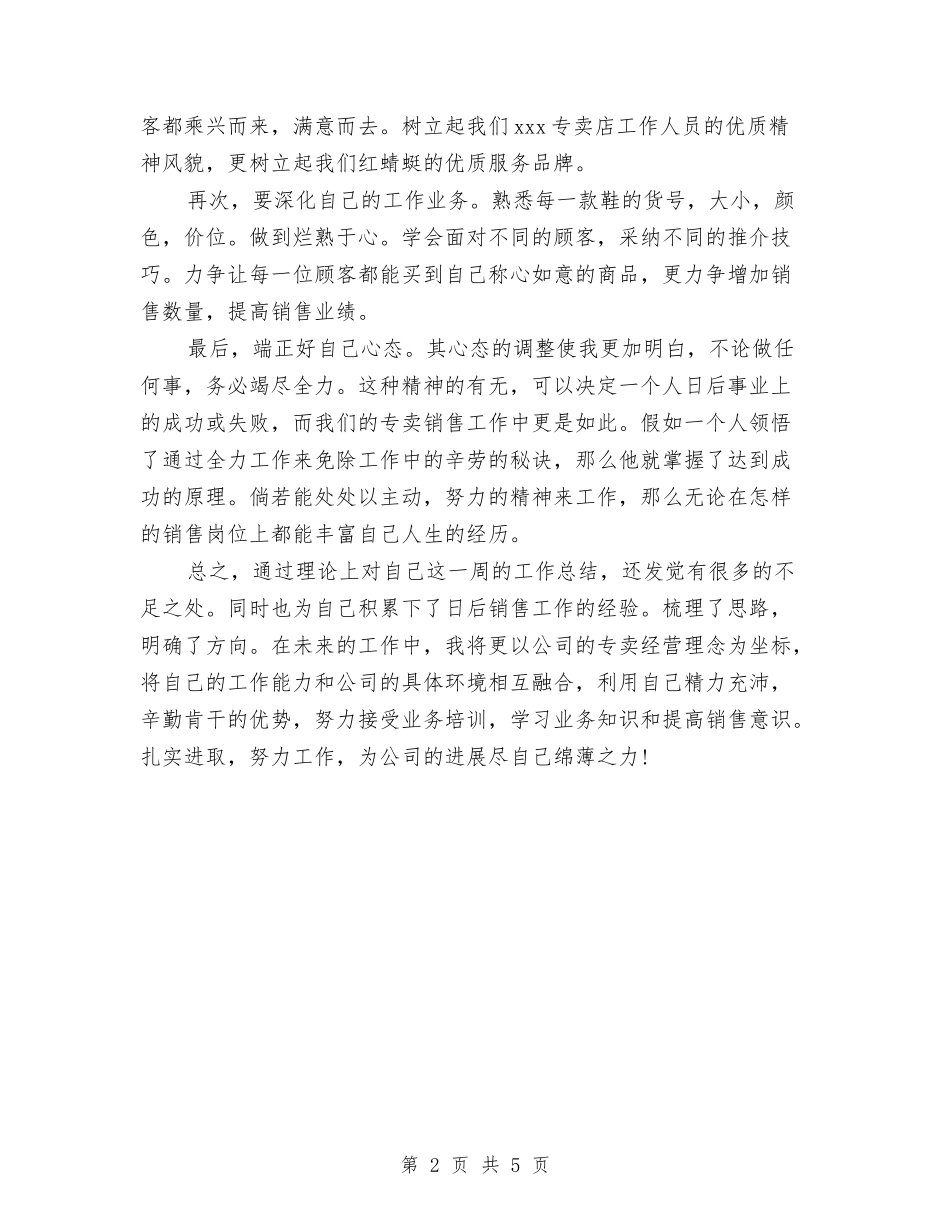 客都乘兴而来，满意而去。树立起我们xxx专卖店工作人员的优质精神风貌，更树立起我们红蜻蜓的优质服务品牌。

再次，要深化自己的工作业务。熟悉每一款鞋的货号，大小，颜色，价位。做到烂熟于心。学会面对不同的顾客，采纳不同的推介技巧。力争让每一位顾客都能买到自己称心如意的商品，更力争增加销售数量，提高销售业绩。

最后，端正好自己心态。其心态的调整使我更加明白，不论做任何事，务必竭尽全力。这种精神的有无，可以决定一个人日后事业上的成功或失败，而我们的专卖销售工作中更是如此。假如一个人领悟了通过全力工作来免除工作中的辛劳的秘诀，那么他就掌握了达到成功的原理。倘若能处处以主动，努力的精神来工作，那么无论在怎样的销售岗位上都能丰富自己人生的经历。

总之，通过理论上对自己这一周的工作总结，还发觉有很多的不足之处。同时也为自己积累下了日后销售工作的经验。梳理了思路，明确了方向。在未来的工作中，我将更以公司的专卖经营理念为坐标，将自己的工作能力和公司的具体环境相互融合，利用自己精力充沛，辛勤肯干的优势，努力接受业务培训，学习业务知识和提高销售意识。扎实进取，努力工作，为公司的进展尽自己绵薄之力！

第 2 页 共 5 页